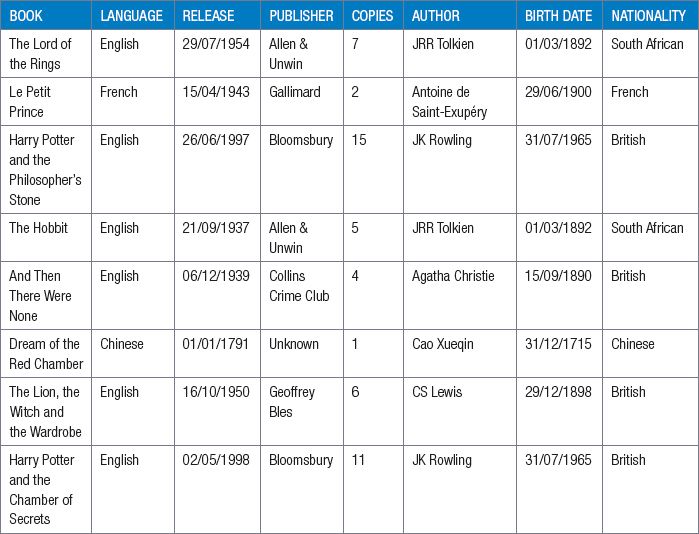 | BOOK | LANGUAGE | RELEASE | PUBLISHER | COPIES | AUTHOR | BIRTH DATE | NATIONALITY |
|---|---|---|---|---|---|---|---|
| The Lord of the Rings | English | 29/07/1954 | Allen & Unwin | 7 | JRR Tolkien | 01/03/1892 | South African |
| Le Petit Prince | French | 15/04/1943 | Gallimard | 2 | Antoine de Saint-Exupéry | 29/06/1900 | French |
| Harry Potter and the Philosopher's Stone | English | 26/06/1997 | Bloomsbury | 15 | JK Rowling | 31/07/1965 | British |
| The Hobbit | English | 21/09/1937 | Allen & Unwin | 5 | JRR Tolkien | 01/03/1892 | South African |
| And Then There Were None | English | 06/12/1939 | Collins Crime Club | 4 | Agatha Christie | 15/09/1890 | British |
| Dream of the Red Chamber | Chinese | 01/01/1791 | Unknown | 1 | Cao Xueqin | 31/12/1715 | Chinese |
| The Lion, the Witch and the Wardrobe | English | 16/10/1950 | Geoffrey Bles | 6 | CS Lewis | 29/12/1898 | British |
| Harry Potter and the Chamber of Secrets | English | 02/05/1998 | Bloomsbury | 11 | JK Rowling | 31/07/1965 | British |